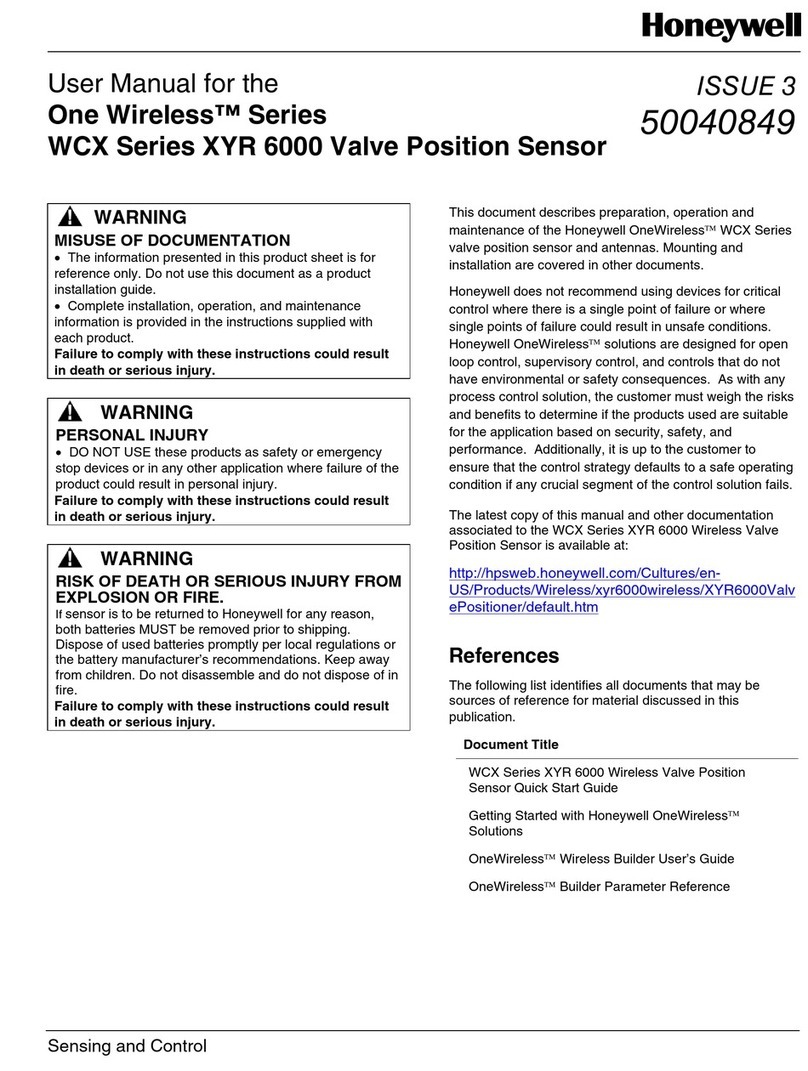 Honeywell

User Manual for the
One Wireless™ Series
WCX Series XYR 6000 Valve Position Sensor

ISSUE 3
50040849

WARNING
MISUSE OF DOCUMENTATION
• The information presented in this product sheet is for reference only. Do not use this document as a product installation guide.
• Complete installation, operation, and maintenance information is provided in the instructions supplied with each product.
Failure to comply with these instructions could result in death or serious injury.

WARNING
PERSONAL INJURY
• DO NOT USE these products as safety or emergency stop devices or in any other application where failure of the product could result in personal injury.
Failure to comply with these instructions could result in death or serious injury.

WARNING
RISK OF DEATH OR SERIOUS INJURY FROM EXPLOSION OR FIRE.
If sensor is to be returned to Honeywell for any reason, both batteries MUST be removed prior to shipping. Dispose of used batteries promptly per local regulations or the battery manufacturer's recommendations. Keep away from children. Do not disassemble and do not dispose of in fire.
Failure to comply with these instructions could result in death or serious injury.

This document describes preparation, operation and maintenance of the Honeywell OneWireless™ WCX Series valve position sensor and antennas. Mounting and installation are covered in other documents.

Honeywell does not recommend using devices for critical control where there is a single point of failure or where single points of failure could result in unsafe conditions. Honeywell OneWireless™ solutions are designed for open loop control, supervisory control, and controls that do not have environmental or safety consequences. As with any process control solution, the customer must weigh the risks and benefits to determine if the products used are suitable for the application based on security, safety, and performance. Additionally, it is up to the customer to ensure that the control strategy defaults to a safe operating condition if any crucial segment of the control solution fails.

The latest copy of this manual and other documentation associated to the WCX Series XYR 6000 Wireless Valve Position Sensor is available at:

http://hpsweb.honeywell.com/Cultures/en-US/Products/Wireless/xyr6000wireless/XYR6000ValvePositioner/default.htm

References
The following list identifies all documents that may be sources of reference for material discussed in this publication.

| Document Title |
|---|
| WCX Series XYR 6000 Wireless Valve Position Sensor Quick Start Guide |
| Getting Started with Honeywell OneWireless™ Solutions |
| OneWireless™ Wireless Builder User's Guide |
| OneWireless™ Builder Parameter Reference |

Sensing and Control